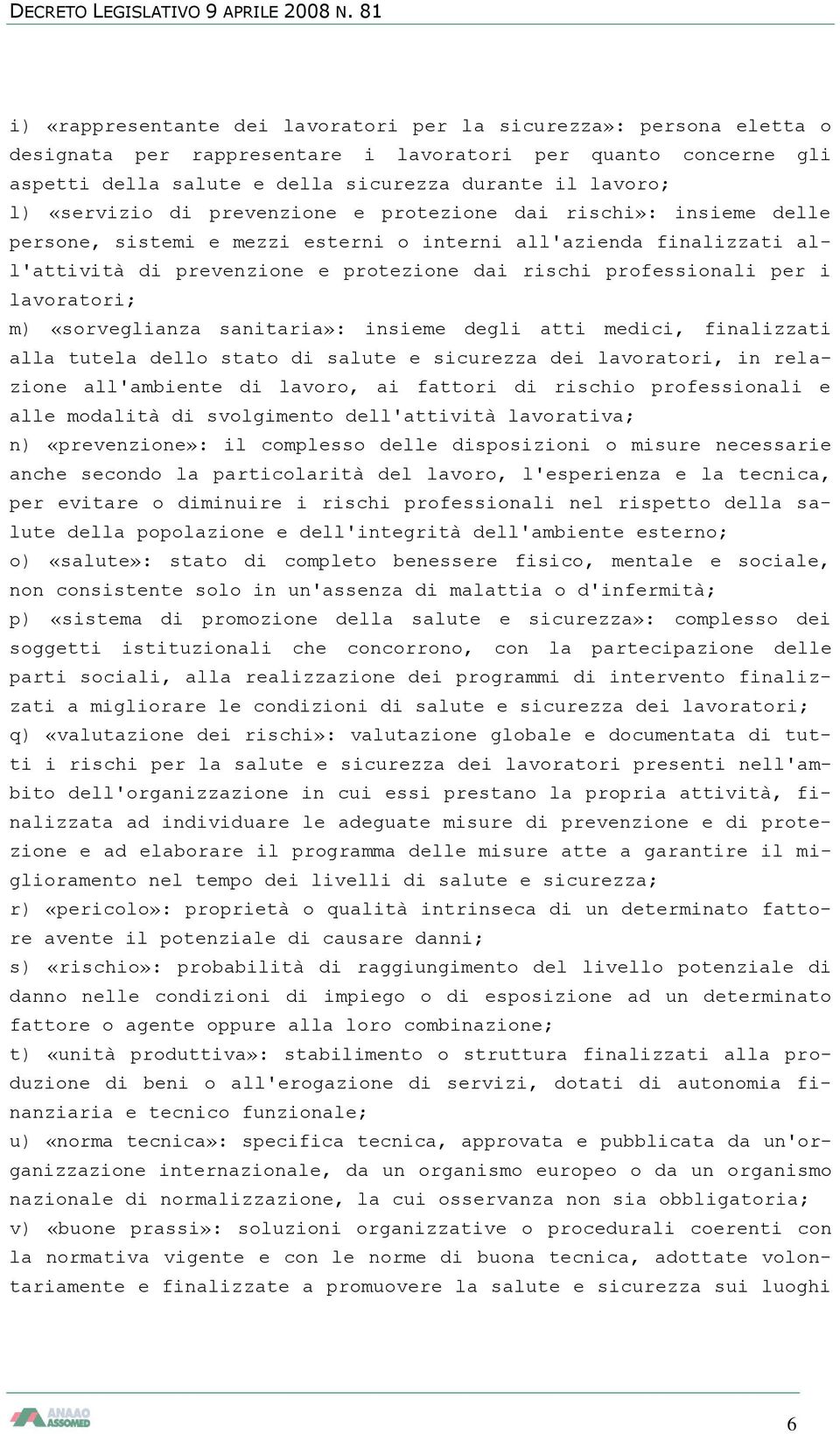 DECRETO LEGISLATIVO 9 APRILE 2008 N. 81

i) «rappresentante dei lavoratori per la sicurezza»: persona eletta o designata per rappresentare i lavoratori per quanto concerne gli aspetti della salute e della sicurezza durante il lavoro;
l) «servizio di prevenzione e protezione dai rischi»: insieme delle persone, sistemi e mezzi esterni o interni all'azienda finalizzati all'attività di prevenzione e protezione dai rischi professionali per i lavoratori;
m) «sorveglianza sanitaria»: insieme degli atti medici, finalizzati alla tutela dello stato di salute e sicurezza dei lavoratori, in relazione all'ambiente di lavoro, ai fattori di rischio professionali e alle modalità di svolgimento dell'attività lavorativa;
n) «prevenzione»: il complesso delle disposizioni o misure necessarie anche secondo la particolarità del lavoro, l'esperienza e la tecnica, per evitare o diminuire i rischi professionali nel rispetto della salute della popolazione e dell'integrità dell'ambiente esterno;
o) «salute»: stato di completo benessere fisico, mentale e sociale, non consistente solo in un'assenza di malattia o d'infermità;
p) «sistema di promozione della salute e sicurezza»: complesso dei soggetti istituzionali che concorrono, con la partecipazione delle parti sociali, alla realizzazione dei programmi di intervento finalizzati a migliorare le condizioni di salute e sicurezza dei lavoratori;
q) «valutazione dei rischi»: valutazione globale e documentata di tutti i rischi per la salute e sicurezza dei lavoratori presenti nell'ambito dell'organizzazione in cui essi prestano la propria attività, finalizzata ad individuare le adeguate misure di prevenzione e di protezione e ad elaborare il programma delle misure atte a garantire il miglioramento nel tempo dei livelli di salute e sicurezza;
r) «pericolo»: proprietà o qualità intrinseca di un determinato fattore avente il potenziale di causare danni;
s) «rischio»: probabilità di raggiungimento del livello potenziale di danno nelle condizioni di impiego o di esposizione ad un determinato fattore o agente oppure alla loro combinazione;
t) «unità produttiva»: stabilimento o struttura finalizzati alla produzione di beni o all'erogazione di servizi, dotati di autonomia finanziaria e tecnico funzionale;
u) «norma tecnica»: specifica tecnica, approvata e pubblicata da un'organizzazione internazionale, da un organismo europeo o da un organismo nazionale di normalizzazione, la cui osservanza non sia obbligatoria;
v) «buone prassi»: soluzioni organizzative o procedurali coerenti con la normativa vigente e con le norme di buona tecnica, adottate volontariamente e finalizzate a promuovere la salute e sicurezza sui luoghi

ANAAO ASSOMED

6